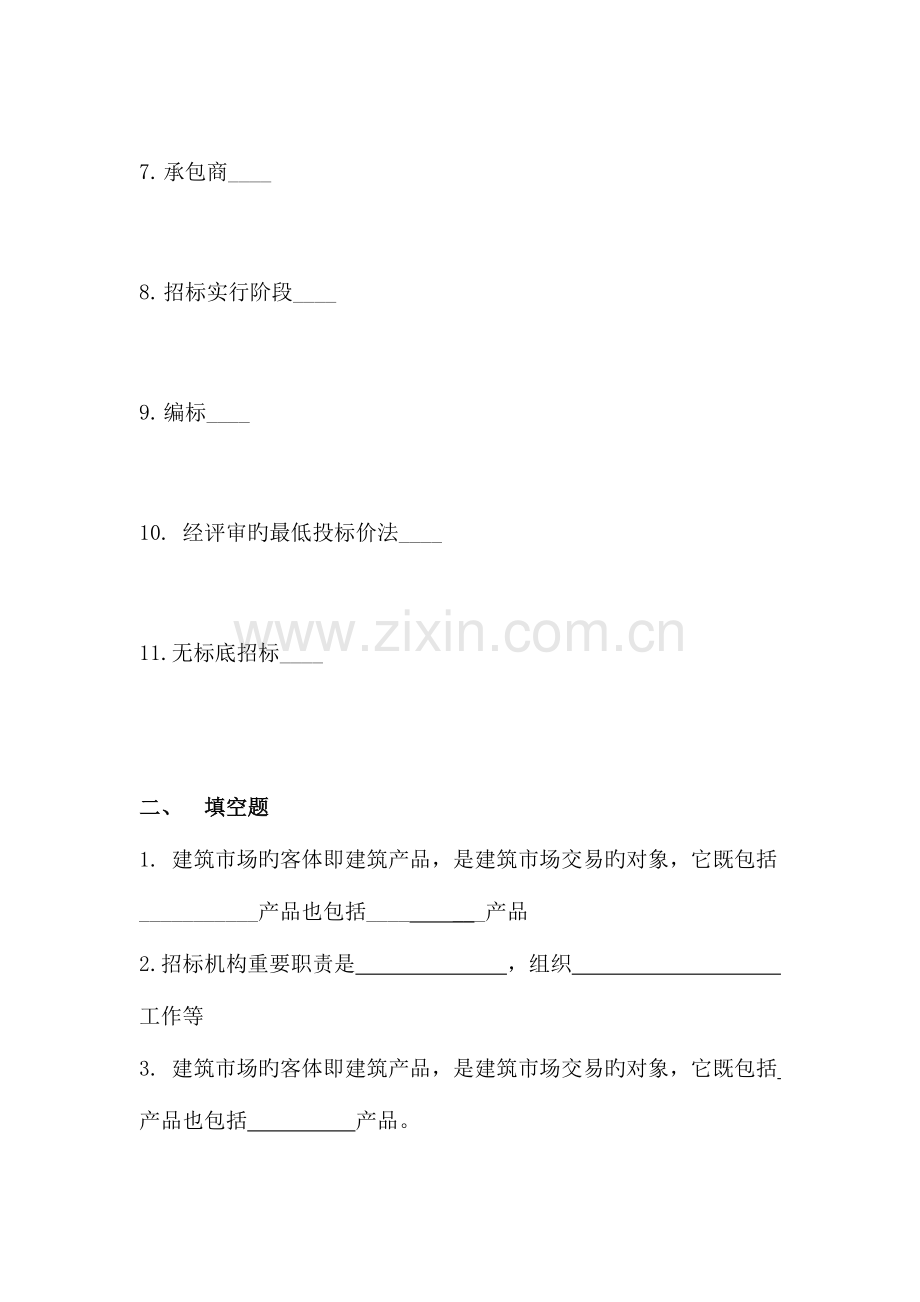 7.承包商____

8.招标实行阶段____

9.编标____

10. 经评审旳最低投标价法____

11.无标底招标____

二、 填空题

1. 建筑市场旳客体即建筑产品，是建筑市场交易旳对象，它既包括____产品也包括____产品

2.招标机构重要职责是____，组织____工作等

3. 建筑市场旳客体即建筑产品，是建筑市场交易旳对象，它既包括____产品也包括____产品。

www.zixin.com.cn